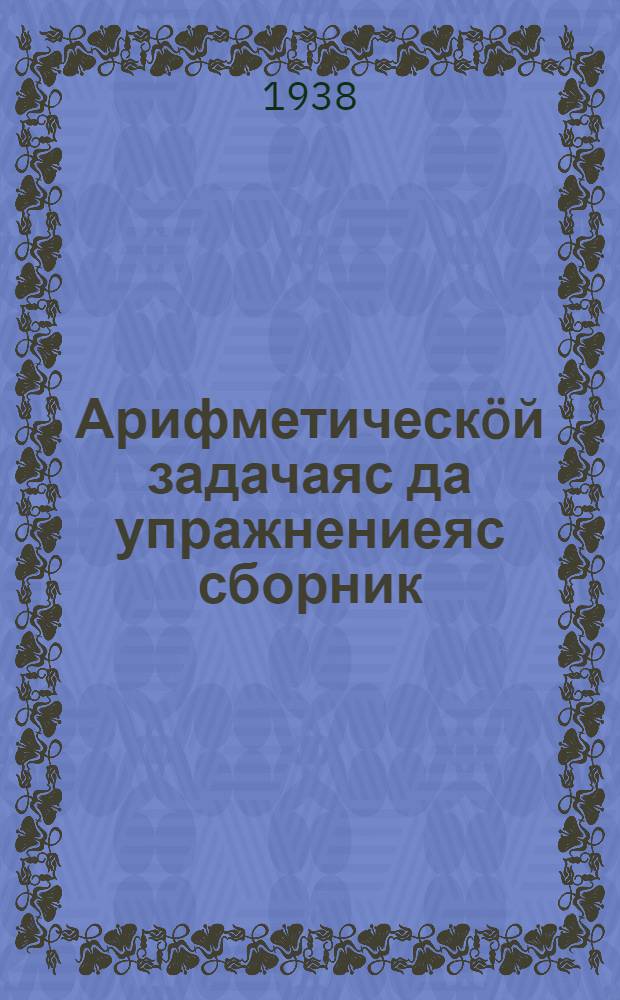 1938

Арифметическӧй задачаяс да упражнениеяс сборник